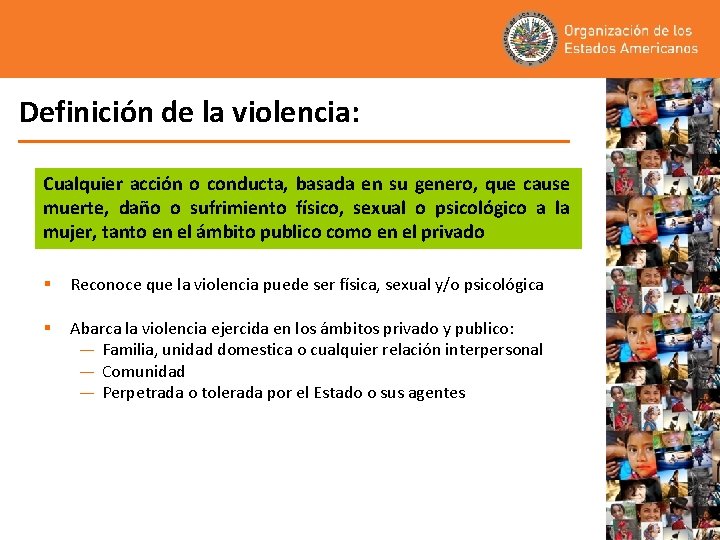 Organización de los Estados Americanos

Definición de la violencia:

Cualquier acción o conducta, basada en su genero, que cause muerte, daño o sufrimiento físico, sexual o psicológico a la mujer, tanto en el ámbito publico como en el privado

▪ Reconoce que la violencia puede ser física, sexual y/o psicológica

▪ Abarca la violencia ejercida en los ámbitos privado y publico:
— Familia, unidad domestica o cualquier relación interpersonal
— Comunidad
— Perpetrada o tolerada por el Estado o sus agentes